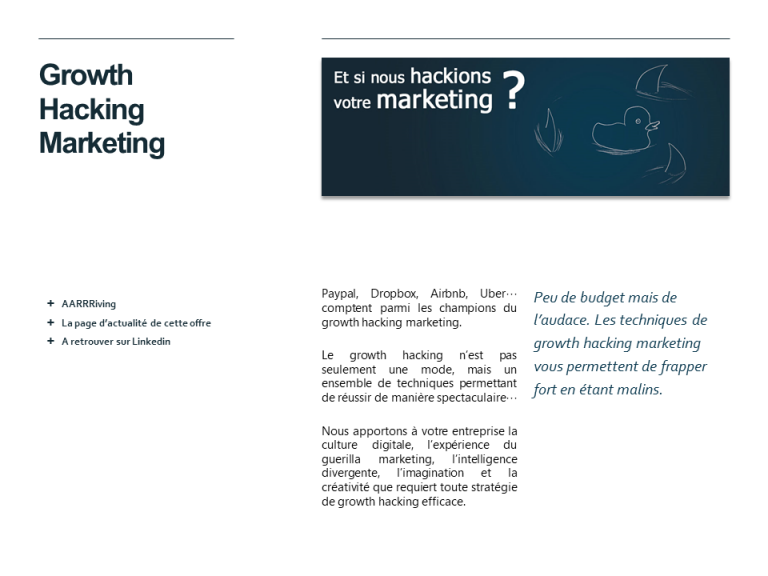 Growth Hacking Marketing

Et si nous hackions votre marketing ?

+ AARRRiving
+ La page d'actualité de cette offre
+ A retrouver sur Linkedin

Paypal, Dropbox, Airbnb, Uber… comptent parmi les champions du growth hacking marketing.

Le growth hacking n'est pas seulement une mode, mais un ensemble de techniques permettant de réussir de manière spectaculaire…

Nous apportons à votre entreprise la culture digitale, l'expérience du guerilla marketing, l'intelligence divergente, l'imagination et la créativité que requiert toute stratégie de growth hacking efficace.

Peu de budget mais de l'audace. Les techniques de growth hacking marketing vous permettent de frapper fort en étant malins.